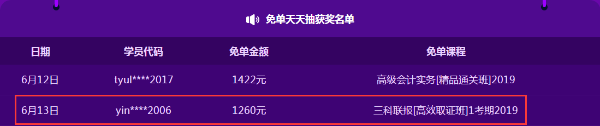 免单天天抽获奖名单

| 日期 | 学员代码 | 免单金额 | 免单课程 |
|---|---|---|---|
| 6月12日 | tyul****2017 | 1422元 | 高级会计实务[精品通关班]2019 |
| 6月13日 | yin****2006 | 1260元 | 三科联报[高效取证班]1考期2019 |